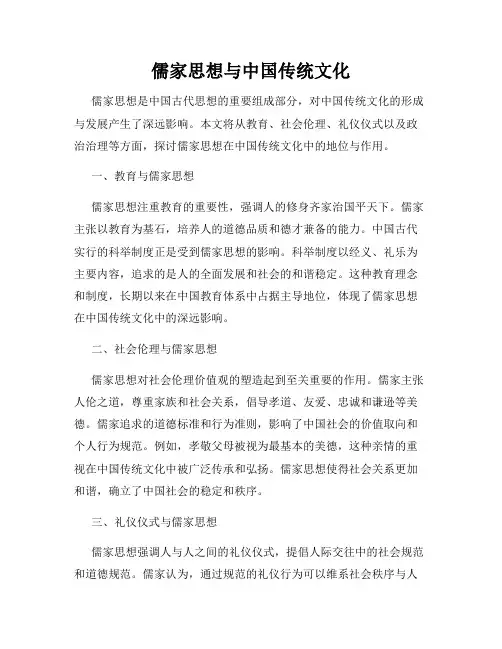 儒家思想与中国传统文化

儒家思想是中国古代思想的重要组成部分，对中国传统文化的形成与发展产生了深远影响。本文将从教育、社会伦理、礼仪仪式以及政治治理等方面，探讨儒家思想在中国传统文化中的地位与作用。

一、教育与儒家思想

儒家思想注重教育的重要性，强调人的修身齐家治国平天下。儒家主张以教育为基石，培养人的道德品质和德才兼备的能力。中国古代实行的科举制度正是受到儒家思想的影响。科举制度以经义、礼乐为主要内容，追求的是人的全面发展和社会的和谐稳定。这种教育理念和制度，长期以来在中国教育体系中占据主导地位，体现了儒家思想在中国传统文化中的深远影响。

二、社会伦理与儒家思想

儒家思想对社会伦理价值观的塑造起到至关重要的作用。儒家主张人伦之道，尊重家族和社会关系，倡导孝道、友爱、忠诚和谦逊等美德。儒家追求的道德标准和行为准则，影响了中国社会的价值取向和个人行为规范。例如，孝敬父母被视为最基本的美德，这种亲情的重视在中国传统文化中被广泛传承和弘扬。儒家思想使得社会关系更加和谐，确立了中国社会的稳定和秩序。

三、礼仪仪式与儒家思想

儒家思想强调人与人之间的礼仪仪式，提倡人际交往中的社会规范和道德规范。儒家认为，通过规范的礼仪行为可以维系社会秩序与人